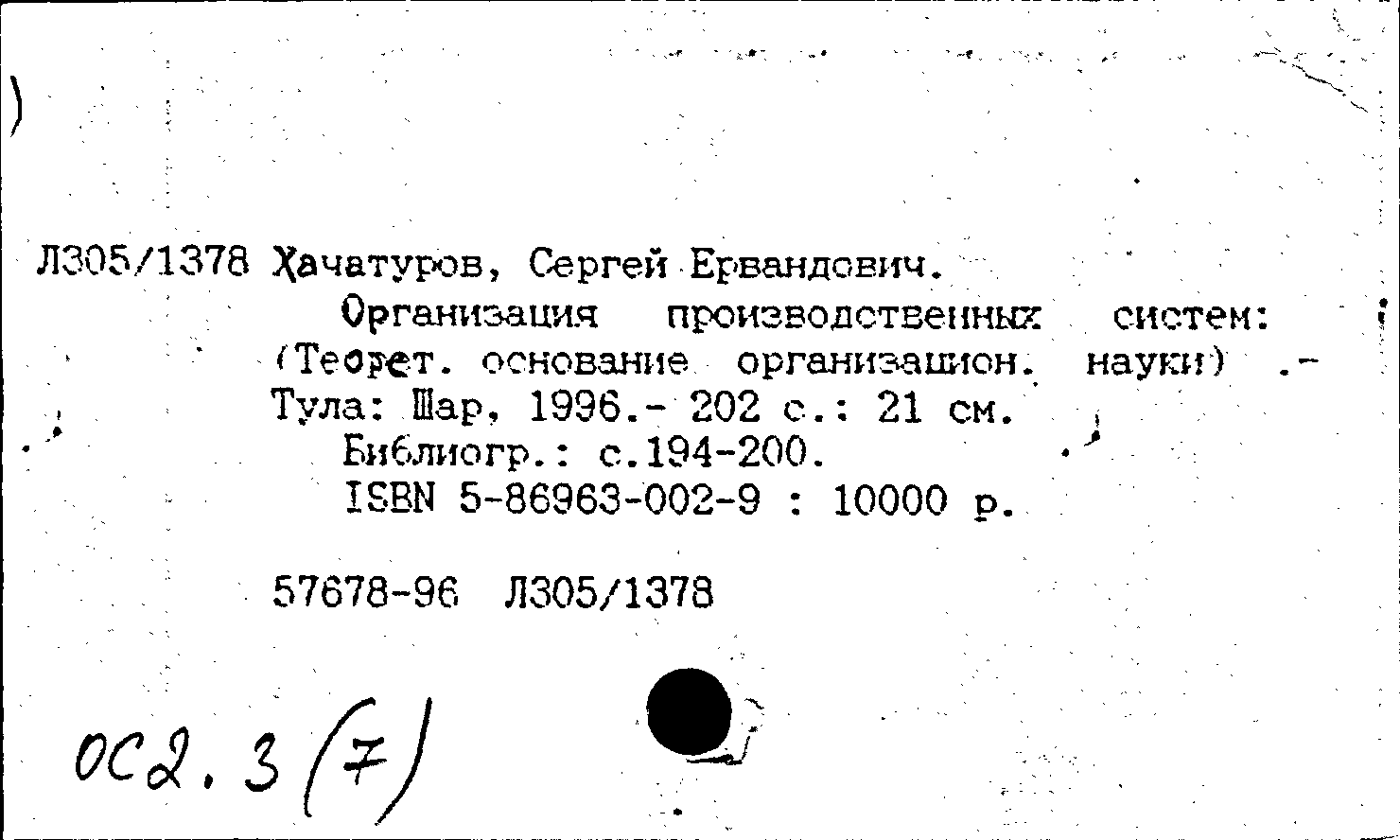 Л305/1378 Хачатуров, Сергей Ервандович.
Организация производственных систем: (Теорет. основание организацион. науки) .- Тула: Шар, 1996.- 202 с.: 21 см.
Библиогр.: с.194-200.
ISBN 5-86963-002-9 : 10000 р.

57678-96 Л305/1378

ОС2.3(7)